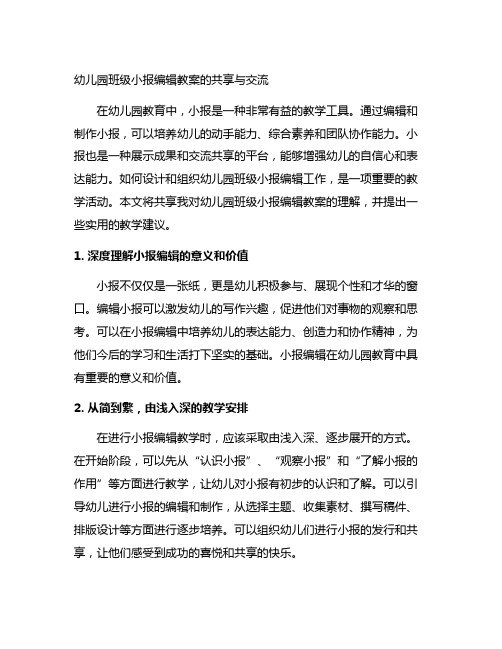 幼儿园班级小报编辑教案的共享与交流

在幼儿园教育中，小报是一种非常有益的教学工具。通过编辑和制作小报，可以培养幼儿的动手能力、综合素养和团队协作能力。小报也是一种展示成果和交流共享的平台，能够增强幼儿的自信心和表达能力。如何设计和组织幼儿园班级小报编辑工作，是一项重要的教学活动。本文将共享我对幼儿园班级小报编辑教案的理解，并提出一些实用的教学建议。

1. 深度理解小报编辑的意义和价值

小报不仅仅是一张纸，更是幼儿积极参与、展现个性和才华的窗口。编辑小报可以激发幼儿的写作兴趣，促进他们对事物的观察和思考。可以在小报编辑中培养幼儿的表达能力、创造力和协作精神，为他们今后的学习和生活打下坚实的基础。小报编辑在幼儿园教育中具有重要的意义和价值。

2. 从简到繁，由浅入深的教学安排

在进行小报编辑教学时，应该采取由浅入深、逐步展开的方式。在开始阶段，可以先从“认识小报”、“观察小报”和“了解小报的作用”等方面进行教学，让幼儿对小报有初步的认识和了解。可以引导幼儿进行小报的编辑和制作，从选择主题、收集素材、撰写稿件、排版设计等方面进行逐步培养。可以组织幼儿们进行小报的发行和共享，让他们感受到成功的喜悦和共享的快乐。